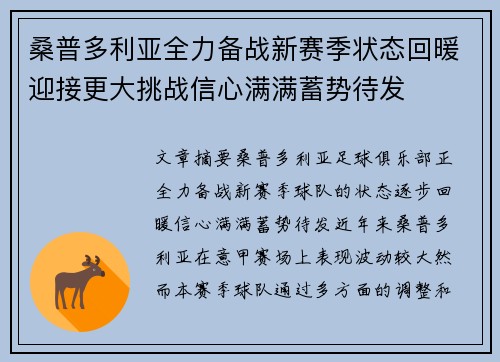 桑普多利亚全力备战新赛季状态回暖迎接更大挑战信心满满蓄势待发

文章摘要桑普多利亚足球俱乐部正全力备战新赛季球队的状态逐步回暖信心满满蓄势待发近年来桑普多利亚在意甲赛场上表现波动较大然而本赛季球队通过多方面的调整和